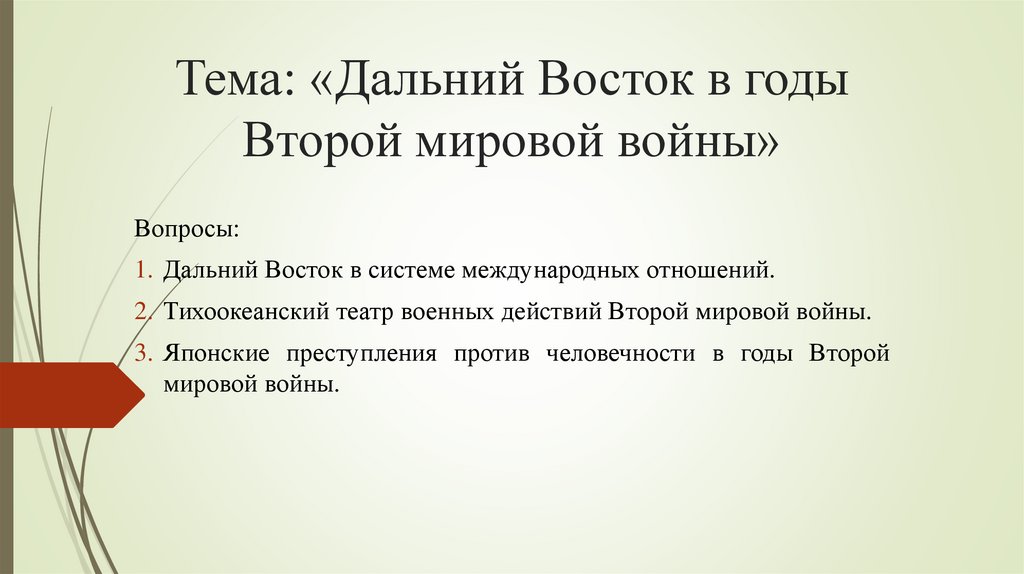 Тема: «Дальний Восток в годы Второй мировой войны»

Вопросы:

1. Дальний Восток в системе международных отношений.
2. Тихоокеанский театр военных действий Второй мировой войны.
3. Японские преступления против человечности в годы Второй мировой войны.